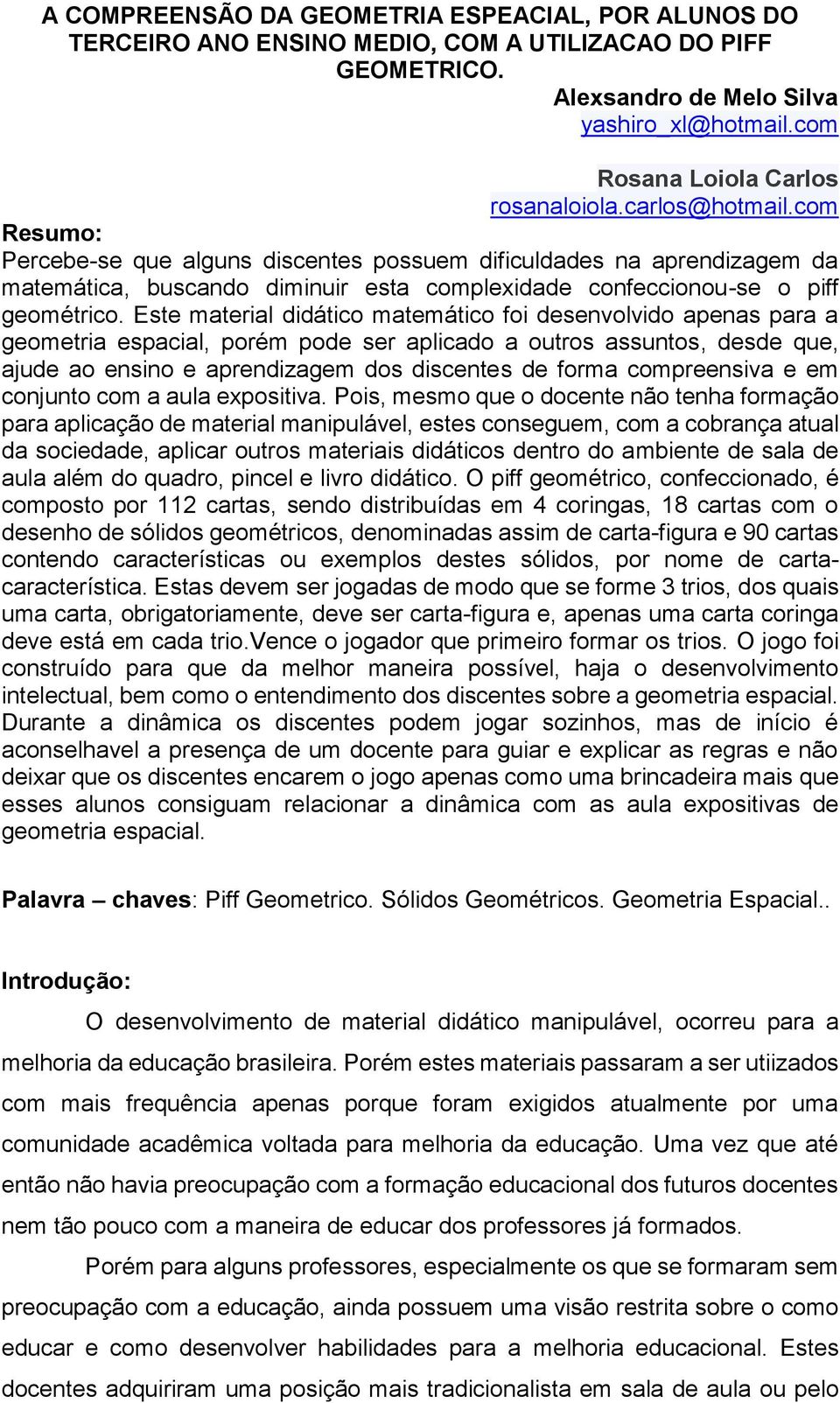 A COMPREENSÃO DA GEOMETRIA ESPEACIAL, POR ALUNOS DO TERCEIRO ANO ENSINO MEDIO, COM A UTILIZACAO DO PIFF GEOMETRICO.

Alexsandro de Melo Silva
yashiro_xl@hotmail.com

Rosana Loiola Carlos
rosanaloiola.carlos@hotmail.com

Resumo:
Percebe-se que alguns discentes possuem dificuldades na aprendizagem da matemática, buscando diminuir esta complexidade confeccionou-se o piff geométrico. Este material didático matemático foi desenvolvido apenas para a geometria espacial, porém pode ser aplicado a outros assuntos, desde que, ajude ao ensino e aprendizagem dos discentes de forma compreensiva e em conjunto com a aula expositiva. Pois, mesmo que o docente não tenha formação para aplicação de material manipulável, estes conseguem, com a cobrança atual da sociedade, aplicar outros materiais didáticos dentro do ambiente de sala de aula além do quadro, pincel e livro didático. O piff geométrico, confeccionado, é composto por 112 cartas, sendo distribuídas em 4 coringas, 18 cartas com o desenho de sólidos geométricos, denominadas assim de carta-figura e 90 cartas contendo características ou exemplos destes sólidos, por nome de carta-característica. Estas devem ser jogadas de modo que se forme 3 trios, dos quais uma carta, obrigatoriamente, deve ser carta-figura e, apenas uma carta coringa deve está em cada trio.Vence o jogador que primeiro formar os trios. O jogo foi construído para que da melhor maneira possível, haja o desenvolvimento intelectual, bem como o entendimento dos discentes sobre a geometria espacial. Durante a dinâmica os discentes podem jogar sozinhos, mas de início é aconselhavel a presença de um docente para guiar e explicar as regras e não deixar que os discentes encarem o jogo apenas como uma brincadeira mais que esses alunos consiguam relacionar a dinâmica com as aula expositivas de geometria espacial.

Palavra – chaves: Piff Geometrico. Sólidos Geométricos. Geometria Espacial..

Introdução:
O desenvolvimento de material didático manipulável, ocorreu para a melhoria da educação brasileira. Porém estes materiais passaram a ser utiizados com mais frequência apenas porque foram exigidos atualmente por uma comunidade acadêmica voltada para melhoria da educação. Uma vez que até então não havia preocupação com a formação educacional dos futuros docentes nem tão pouco com a maneira de educar dos professores já formados.

Porém para alguns professores, especialmente os que se formaram sem preocupação com a educação, ainda possuem uma visão restrita sobre o como educar e como desenvolver habilidades para a melhoria educacional. Estes docentes adquiriram uma posição mais tradicionalista em sala de aula ou pelo